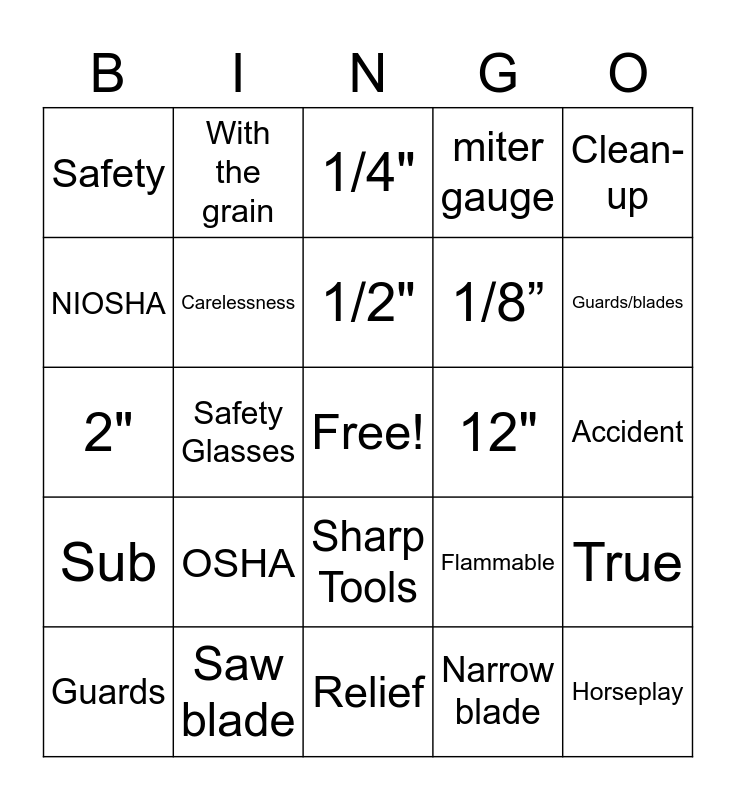 | B | I | N | G | O |
|---|---|---|---|---|
| Safety | With the grain | 1/4" | miter gauge | Clean-up |
| NIOSHA | Carelessness | 1/2" | 1/8” | Guards/blades |
| 2" | Safety Glasses | Free! | 12" | Accident |
| Sub | OSHA | Sharp Tools | Flammable | True |
| Guards | Saw blade | Relief | Narrow blade | Horseplay |